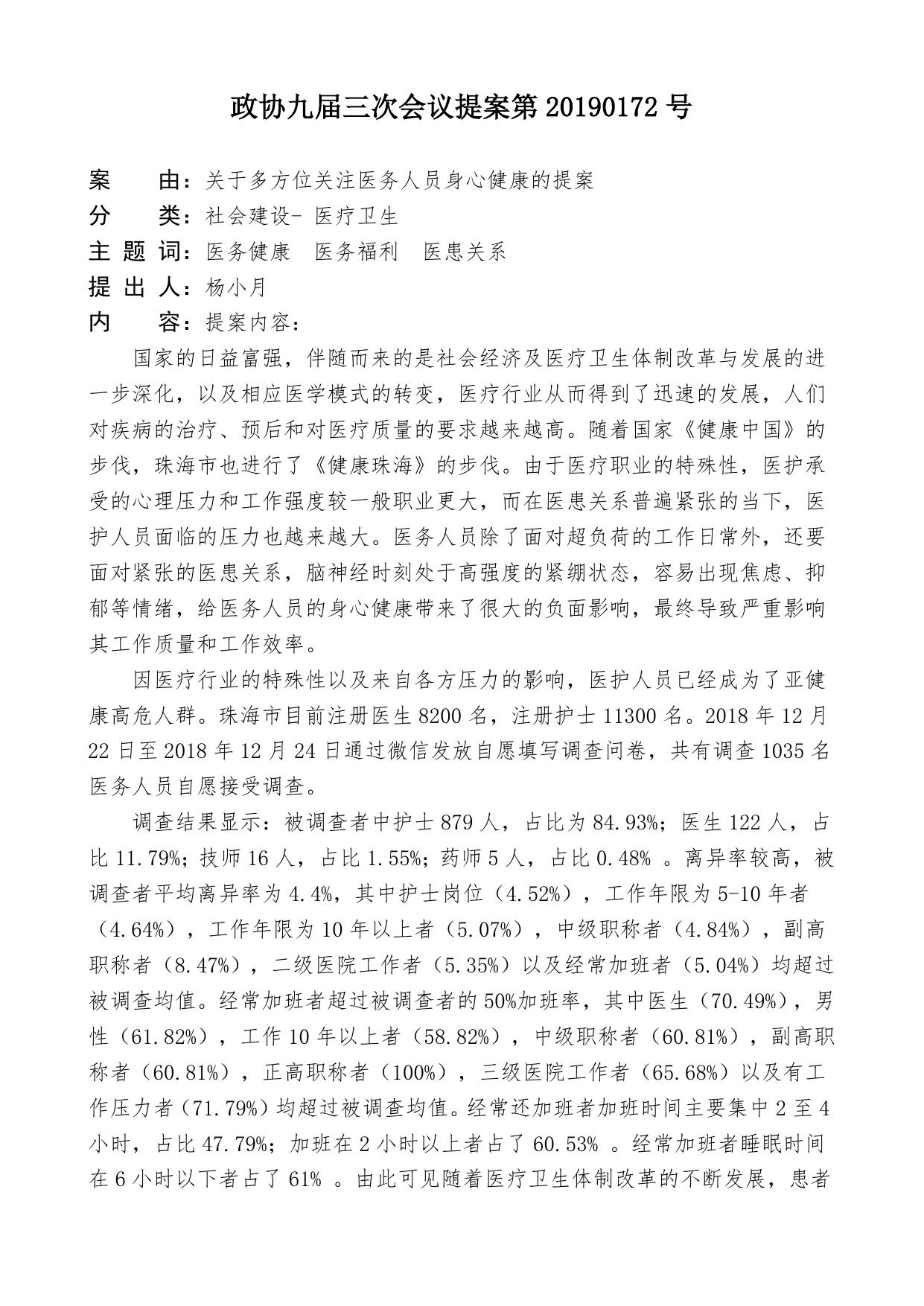 政协九届三次会议提案第 20190172 号

案　　由：关于多方位关注医务人员身心健康的提案
分　　类：社会建设- 医疗卫生
主 题 词：医务健康　医务福利　医患关系
提 出 人：杨小月
内　　容：提案内容：

国家的日益富强，伴随而来的是社会经济及医疗卫生体制改革与发展的进一步深化，以及相应医学模式的转变，医疗行业从而得到了迅速的发展，人们对疾病的治疗、预后和对医疗质量的要求越来越高。随着国家《健康中国》的步伐，珠海市也进行了《健康珠海》的步伐。由于医疗职业的特殊性，医护承受的心理压力和工作强度较一般职业更大，而在医患关系普遍紧张的当下，医护人员面临的压力也越来越大。医务人员除了面对超负荷的工作日常外，还要面对紧张的医患关系，脑神经时刻处于高强度的紧绷状态，容易出现焦虑、抑郁等情绪，给医务人员的身心健康带来了很大的负面影响，最终导致严重影响其工作质量和工作效率。

因医疗行业的特殊性以及来自各方压力的影响，医护人员已经成为了亚健康高危人群。珠海市目前注册医生 8200 名，注册护士 11300 名。2018 年 12 月 22 日至 2018 年 12 月 24 日通过微信发放自愿填写调查问卷，共有调查 1035 名医务人员自愿接受调查。

调查结果显示：被调查者中护士 879 人，占比为 84.93%；医生 122 人，占比 11.79%；技师 16 人，占比 1.55%；药师 5 人，占比 0.48% 。离异率较高，被调查者平均离异率为 4.4%，其中护士岗位（4.52%），工作年限为 5-10 年者（4.64%），工作年限为 10 年以上者（5.07%），中级职称者（4.84%），副高职称者（8.47%），二级医院工作者（5.35%）以及经常加班者（5.04%）均超过被调查均值。经常加班者超过被调查者的 50%加班率，其中医生（70.49%），男性（61.82%），工作 10 年以上者（58.82%），中级职称者（60.81%），副高职称者（60.81%），正高职称者（100%），三级医院工作者（65.68%）以及有工作压力者（71.79%）均超过被调查均值。经常还加班者加班时间主要集中 2 至 4 小时，占比 47.79%；加班在 2 小时以上者占了 60.53% 。经常加班者睡眠时间在 6 小时以下者占了 61% 。由此可见随着医疗卫生体制改革的不断发展，患者